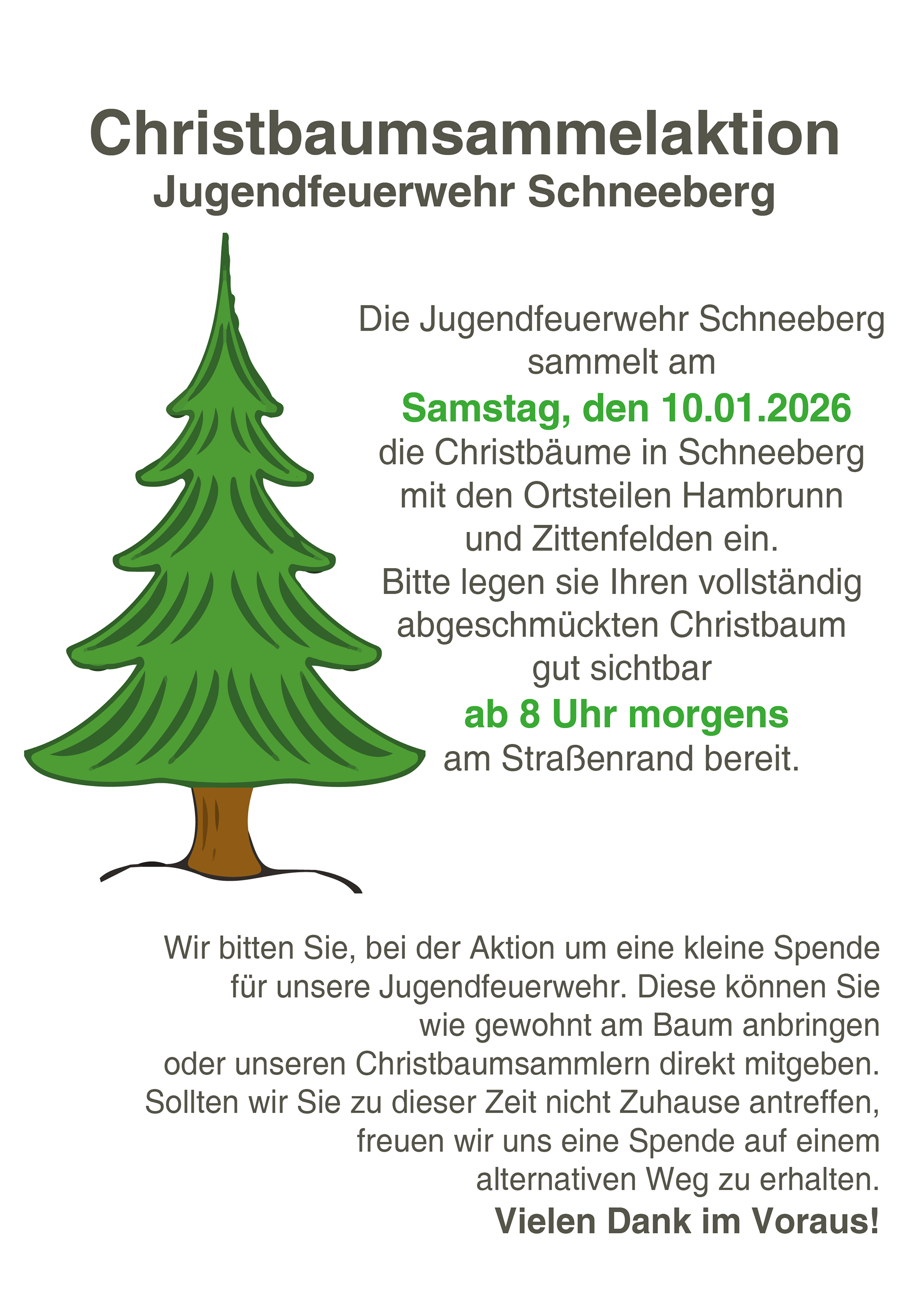 Christbaumsammelaktion
Jugendfeuerwehr Schneeberg

Die Jugendfeuerwehr Schneeberg sammelt am
Samstag, den 10.01.2026
die Christbäume in Schneeberg mit den Ortsteilen Hambrunn und Zittenfelden ein.
Bitte legen sie Ihren vollständig abgeschmückten Christbaum gut sichtbar
ab 8 Uhr morgens
am Straßenrand bereit.

Wir bitten Sie, bei der Aktion um eine kleine Spende für unsere Jugendfeuerwehr. Diese können Sie wie gewohnt am Baum anbringen oder unseren Christbaumsammlern direkt mitgeben. Sollten wir Sie zu dieser Zeit nicht Zuhause antreffen, freuen wir uns eine Spende auf einem alternativen Weg zu erhalten.
Vielen Dank im Voraus!